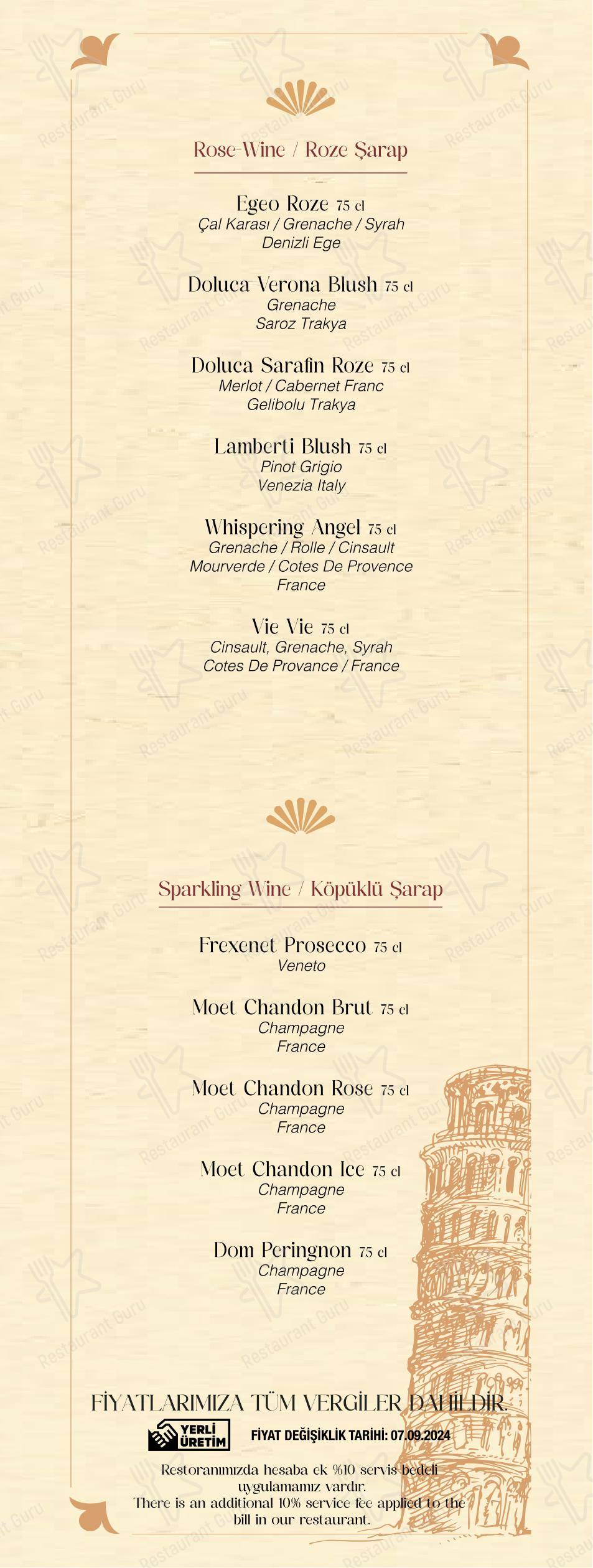 Rose-Wine / Roze Şarap

Egeo Roze 75 cl
Çal Karası / Grenache / Syrah
Denizli Ege

Doluca Verona Blush 75 cl
Grenache
Saroz Trakya

Doluca Sarafin Roze 75 cl
Merlot / Cabernet Franc
Gelibolu Trakya

Lamberti Blush 75 cl
Pinot Grigio
Venezia Italy

Whispering Angel 75 cl
Grenache / Rolle / Cinsault
Mourverde / Cotes De Provence
France

Vie Vie 75 cl
Cinsault, Grenache, Syrah
Cotes De Provance / France

Sparkling Wine / Köpüklü Şarap

Frexenet Prosecco 75 cl
Veneto

Moet Chandon Brut 75 cl
Champagne
France

Moet Chandon Rose 75 cl
Champagne
France

Moet Chandon Ice 75 cl
Champagne
France

Dom Peringnon 75 cl
Champagne
France

FİYATLARIMIZA TÜM VERGİLER DAHİLDİR.

YERLİ ÜRETİM

FİYAT DEĞİŞİKLİK TARİHİ: 07.09.2024

Restoranımızda hesaba ek %10 servis bedeli uygulamamız vardır.
There is an additional 10% service fee applied to the bill in our restaurant.

Restaurant Guru